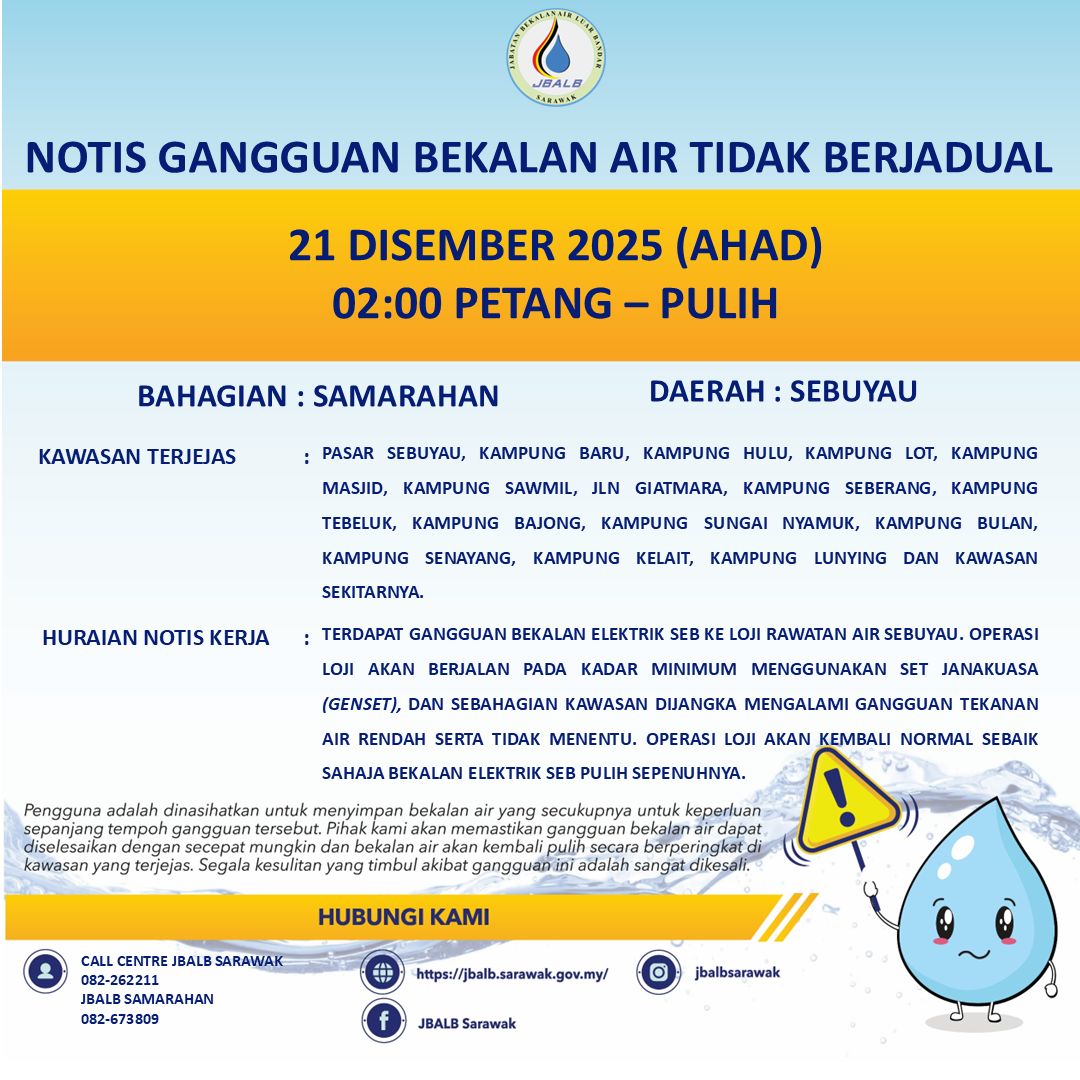 JABATAN BEKALAN AIR LUAR BANDAR
JBALB
SARAWAK

NOTIS GANGGUAN BEKALAN AIR TIDAK BERJADUAL

21 DISEMBER 2025 (AHAD)
02:00 PETANG – PULIH

BAHAGIAN : SAMARAHAN

DAERAH : SEBUYAU

KAWASAN TERJEJAS : PASAR SEBUYAU, KAMPUNG BARU, KAMPUNG HULU, KAMPUNG LOT, KAMPUNG MASJID, KAMPUNG SAWMIL, JLN GIATMARA, KAMPUNG SEBERANG, KAMPUNG TEBELUK, KAMPUNG BAJONG, KAMPUNG SUNGAI NYAMUK, KAMPUNG BULAN, KAMPUNG SENAYANG, KAMPUNG KELAIT, KAMPUNG LUNYING DAN KAWASAN SEKITARNYA.

HURAIAN NOTIS KERJA : TERDAPAT GANGGUAN BEKALAN ELEKTRIK SEB KE LOJI RAWATAN AIR SEBUYAU. OPERASI LOJI AKAN BERJALAN PADA KADAR MINIMUM MENGGUNAKAN SET JANAKUASA (GENSET), DAN SEBAHAGIAN KAWASAN DIJANGKA MENGALAMI GANGGUAN TEKANAN AIR RENDAH SERTA TIDAK MENENTU. OPERASI LOJI AKAN KEMBALI NORMAL SEBAIK SAHAJA BEKALAN ELEKTRIK SEB PULIH SEPENUHNYA.

Pengguna adalah dinasihatkan untuk menyimpan bekalan air yang secukupnya untuk keperluan sepanjang tempoh gangguan tersebut. Pihak kami akan memastikan gangguan bekalan air dapat diselesaikan dengan secepat mungkin dan bekalan air akan kembali pulih secara berperingkat di kawasan yang terjejas. Segala kesulitan yang timbul akibat gangguan ini adalah sangat dikesali.

HUBUNGI KAMI

CALL CENTRE JBALB SARAWAK
082-262211
JBALB SAMARAHAN
082-673809

https://jbalb.sarawak.gov.my/

JBALB Sarawak

jbalbsarawak